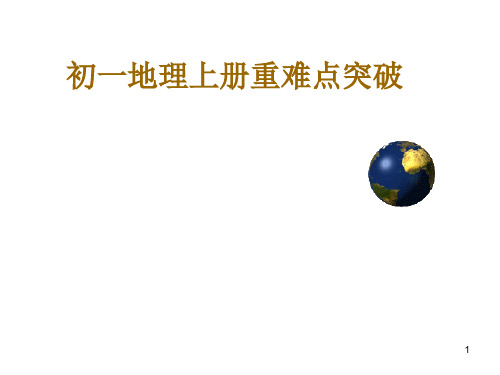 初一地理上册重难点突破

1